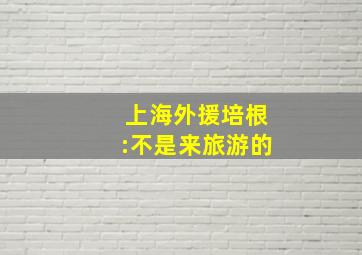 上海外援培根
:不是来旅游的